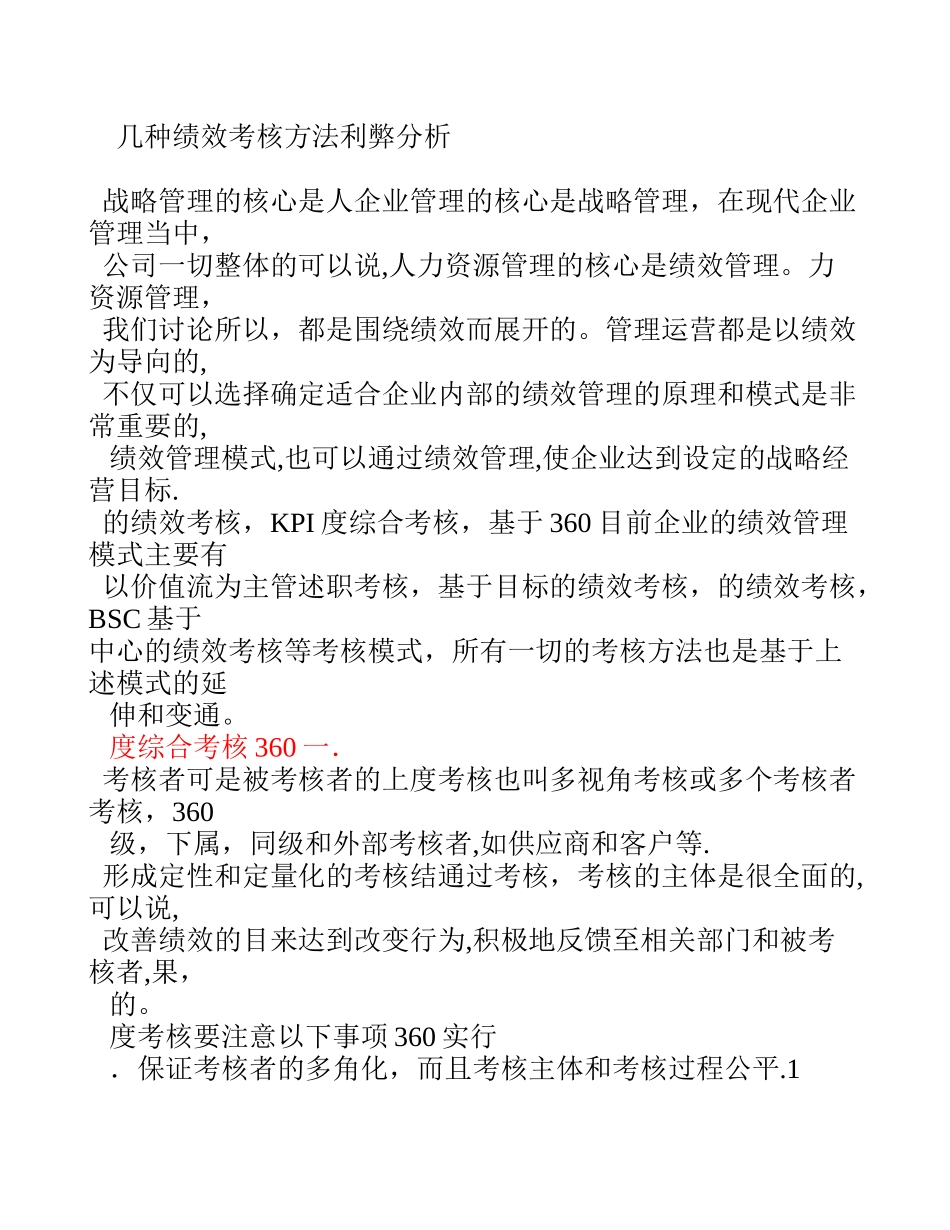 几种绩效考核方法利弊分析

战略管理的核心是人企业管理的核心是战略管理，在现代企业管理当中，
公司一切整体的可以说,人力资源管理的核心是绩效管理。力资源管理，
我们讨论所以，都是围绕绩效而展开的。管理运营都是以绩效为导向的,
不仅可以选择确定适合企业内部的绩效管理的原理和模式是非常重要的,
绩效管理模式,也可以通过绩效管理,使企业达到设定的战略经营目标.
的绩效考核，KPI 度综合考核，基于 360 目前企业的绩效管理模式主要有
以价值流为主管述职考核，基于目标的绩效考核，的绩效考核，BSC 基于
中心的绩效考核等考核模式，所有一切的考核方法也是基于上述模式的延
伸和变通。
度综合考核 360 一.
考核者可是被考核者的上度考核也叫多视角考核或多个考核者考核，360
级，下属，同级和外部考核者,如供应商和客户等.
形成定性和定量化的考核结通过考核，考核的主体是很全面的,可以说,
改善绩效的目来达到改变行为,积极地反馈至相关部门和被考核者,果，
的。
度考核要注意以下事项 360 实行
. 保证考核者的多角化，而且考核主体和考核过程公平.1